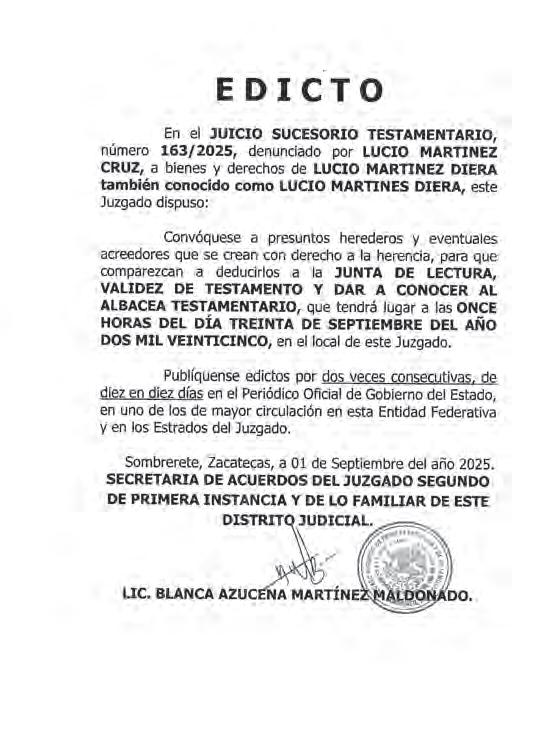 EDICTO

En el JUICIO SUCESORIO TESTAMENTARIO, número 163/2025, denunciado por LUCIO MARTINEZ CRUZ, a bienes y derechos de LUCIO MARTINEZ DIERA también conocido como LUCIO MARTINES DIERA, este Juzgado dispuso:

Convóquese a presuntos herederos y eventuales acreedores que se crean con derecho a la herencia, para que comparezcan a deducirlos a la JUNTA DE LECTURA, VALIDEZ DE TESTAMENTO Y DAR A CONOCER AL ALBACEA TESTAMENTARIO, que tendrá lugar a las ONCE HORAS DEL DÍA TREINTA DE SEPTIEMBRE DEL AÑO DOS MIL VEINTICINCO, en el local de este Juzgado.

Publíquense edictos por dos veces consecutivas, de diez en diez días en el Periódico Oficial de Gobierno del Estado, en uno de los de mayor circulación en esta Entidad Federativa y en los Estrados del Juzgado.

Sombrerete, Zacatecas, a 01 de Septiembre del año 2025.
SECRETARIA DE ACUERDOS DEL JUZGADO SEGUNDO DE PRIMERA INSTANCIA Y DE LO FAMILIAR DE ESTE DISTRITO JUDICIAL.

LIC. BLANCA AZUCENA MARTÍNEZ MALDONADO.